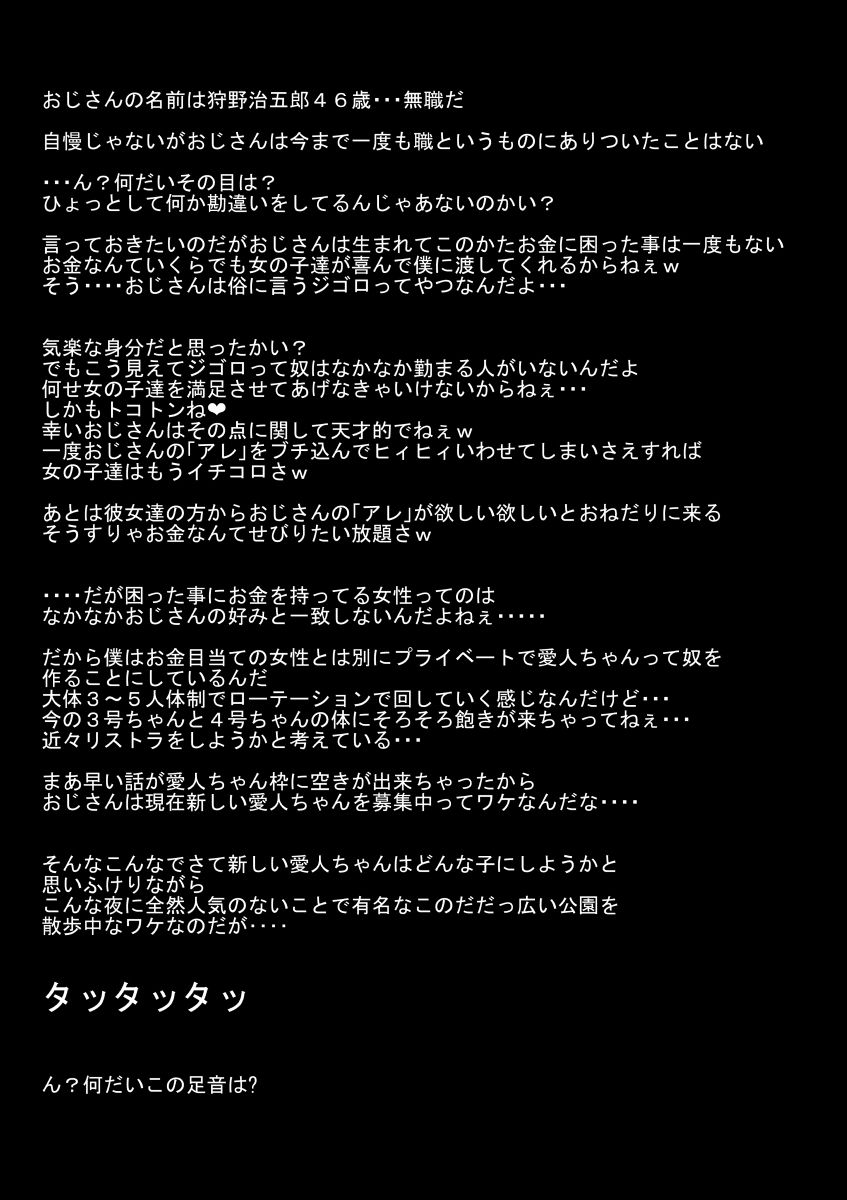 おじさんの名前は狩野治五郎４６歳･･･無職だ

自慢じゃないがおじさんは今まで一度も職というものにありついたことはない

･･･ん？何だいその目は？
ひょっとして何か勘違いをしてるんじゃあないのかい？

言っておきたいのだがおじさんは生まれてこのかたお金に困った事は一度もない
お金なんていくらでも女の子達が喜んで僕に渡してくれるからねぇｗ
そう････おじさんは俗に言うジゴロってやつなんだよ･･･

気楽な身分だと思ったかい？
でもこう見えてジゴロって奴はなかなか勤まる人がいないんだよ
何せ女の子達を満足させてあげなきゃいけないからねぇ･･･
しかもトコトンね❤
幸いおじさんはその点に関して天才的でねぇｗ
一度おじさんの「アレ」をブチ込んでヒィヒィいわせてしまいさえすれば
女の子達はもうイチコロさｗ

あとは彼女達の方からおじさんの「アレ」が欲しい欲しいとおねだりに来る
そうすりゃお金なんてせびりたい放題さｗ

････だが困った事にお金を持ってる女性ってのは
なかなかおじさんの好みと一致しないんだよねぇ･････

だから僕はお金目当ての女性とは別にプライベートで愛人ちゃんって奴を
作ることにしているんだ
大体３～５人体制でローテーションで回していく感じなんだけど･･･
今の３号ちゃんと４号ちゃんの体にそろそろ飽きが来ちゃってねぇ･･･
近々リストラをしようかと考えている･･･

まあ早い話が愛人ちゃん枠に空きが出来ちゃったから
おじさんは現在新しい愛人ちゃんを募集中ってワケなんだな････

そんなこんなでさて新しい愛人ちゃんはどんな子にしようかと
思いふけりながら
こんな夜に全然人気のないことで有名なこのだだっ広い公園を
散歩中なワケなのだが････

タッタッタッ

ん？何だいこの足音は?